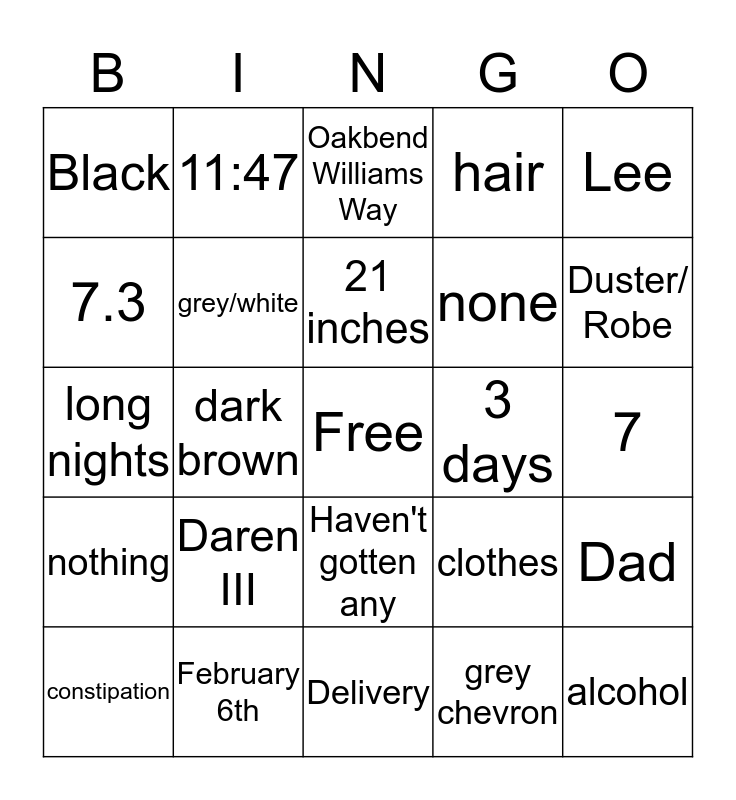 | B | I | N | G | O |
|---|---|---|---|---|
| Black | 11:47 | Oakbend Williams Way | hair | Lee |
| 7.3 | grey/white | 21 inches | none | Duster/ Robe |
| long nights | dark brown | Free | 3 days | 7 |
| nothing | Daren III | Haven't gotten any | clothes | Dad |
| constipation | February 6th | Delivery | grey chevron | alcohol |